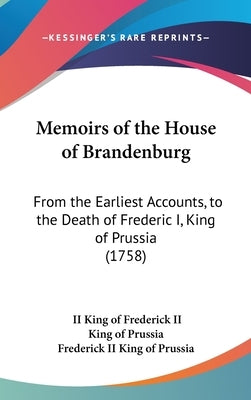 —KESSINGER'S RARE REPRINTS—

Memoirs of the House of Brandenburg

From the Earliest Accounts, to the Death of Frederic I, King of Prussia (1758)

II King of Frederick II
King of Prussia
Frederick II King of Prussia